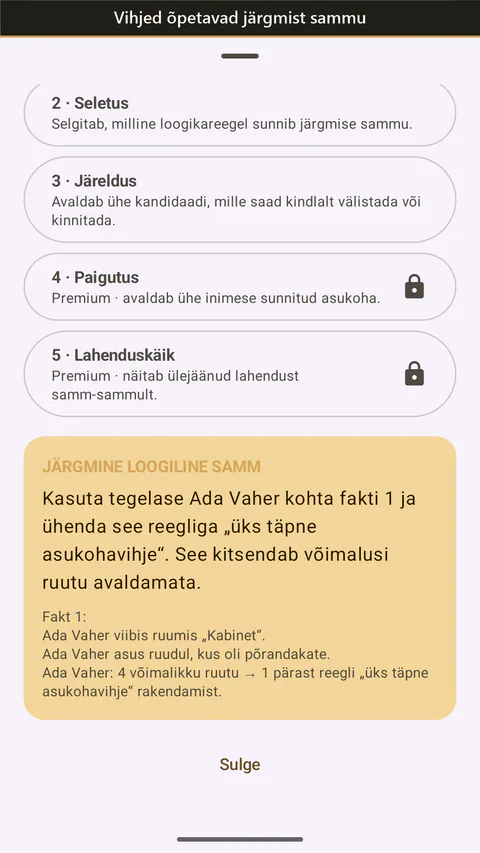 Vihjed õpetavad järgmist sammu

2 · Seletus
Selgitab, milline loogikareegel sunnib järgmise sammu.

3 · Järeldus
Avaldab ühe kandidaadi, mille saad kindlalt välistada või kinnitada.

4 · Paigutus
Premium · avaldab ühe inimese sunnitud asukoha.

5 · Lahenduskäik
Premium · näitab ülejäänud lahendust samm-sammult.

JÄRGMINE LOOGILINE SAMM

Kasuta tegelase Ada Vaher kohta fakti 1 ja ühenda see reegliga „üks täpne asukohavihje“. See kitsendab võimalusi ruutu avaldamata.

Fakt 1:
Ada Vaher viibis ruumis „Kabinet“.
Ada Vaher asus ruudul, kus oli põrandakate.
Ada Vaher: 4 võimalikku ruutu → 1 pärast reegli „üks täpne asukohavihje“ rakendamist.

Sulge